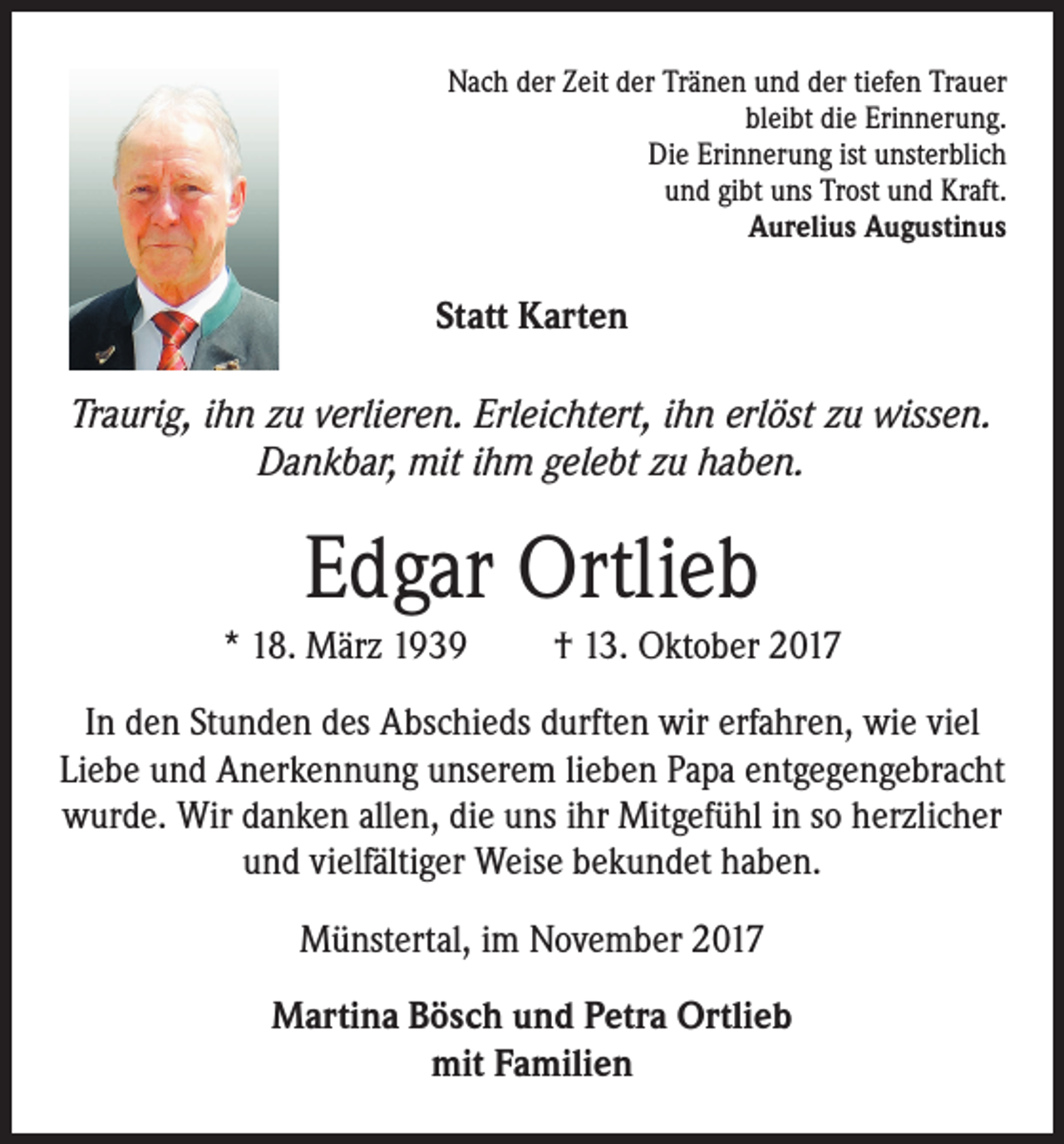 Nach der Zeit der Tränen und der tiefen Trauer
bleibt die Erinnerung.
Die Erinnerung ist unsterblich
und gibt uns Trost und Kraft.
Aurelius Augustinus

Statt Karten

Traurig, ihn zu verlieren. Erleichtert, ihn erlöst zu wissen.
Dankbar, mit ihm gelebt zu haben.

Edgar Ortlieb

* 18. März 1939 † 13. Oktober 2017

In den Stunden des Abschieds durften wir erfahren, wie viel Liebe und Anerkennung unserem lieben Papa entgegengebracht wurde. Wir danken allen, die uns ihr Mitgefühl in so herzlicher und vielfältiger Weise bekundet haben.

Münstertal, im November 2017

Martina Bösch und Petra Ortlieb
mit Familien